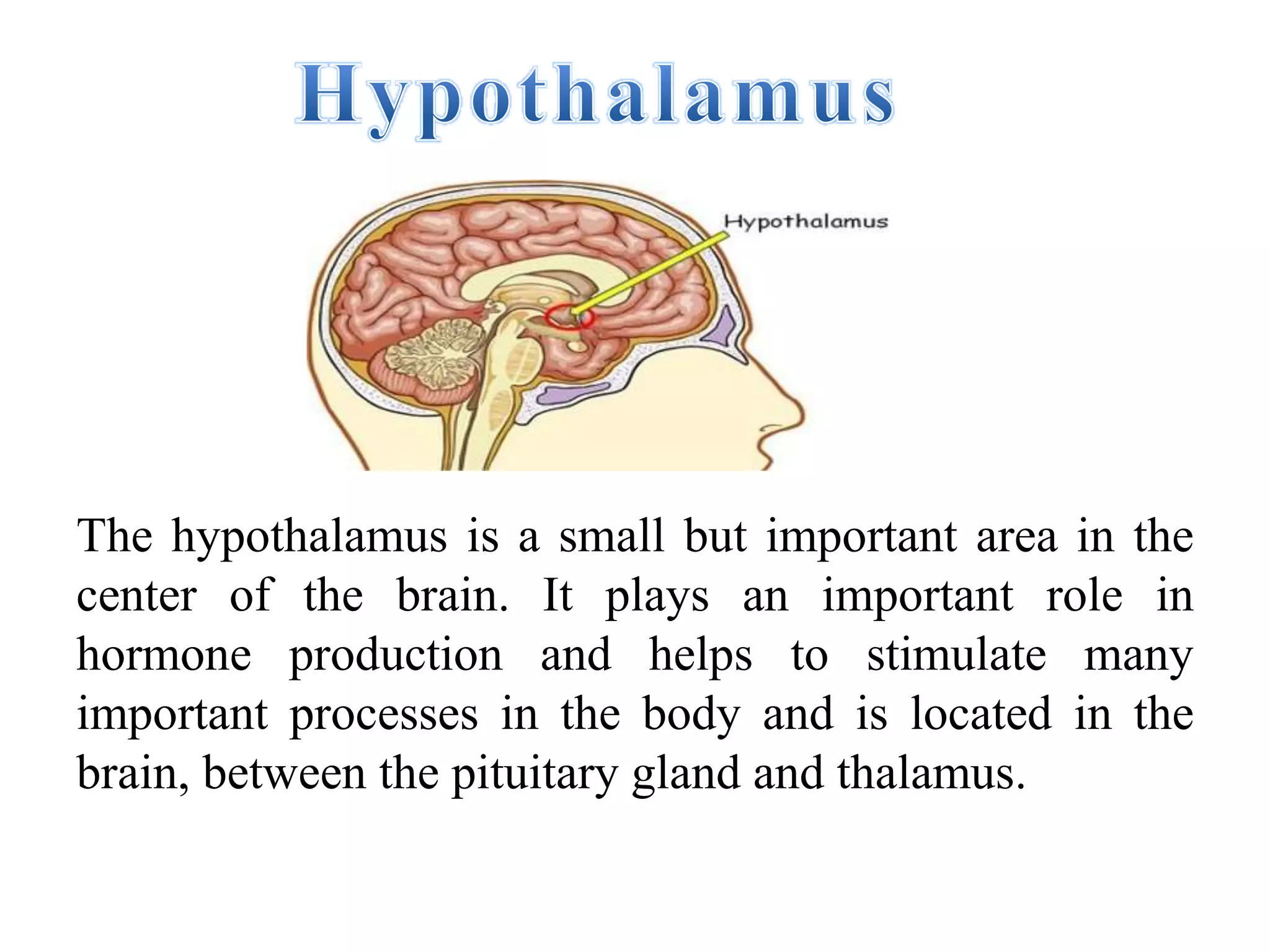 Hypothalamus

Hypothalamus

The hypothalamus is a small but important area in the center of the brain. It plays an important role in hormone production and helps to stimulate many important processes in the body and is located in the brain, between the pituitary gland and thalamus.